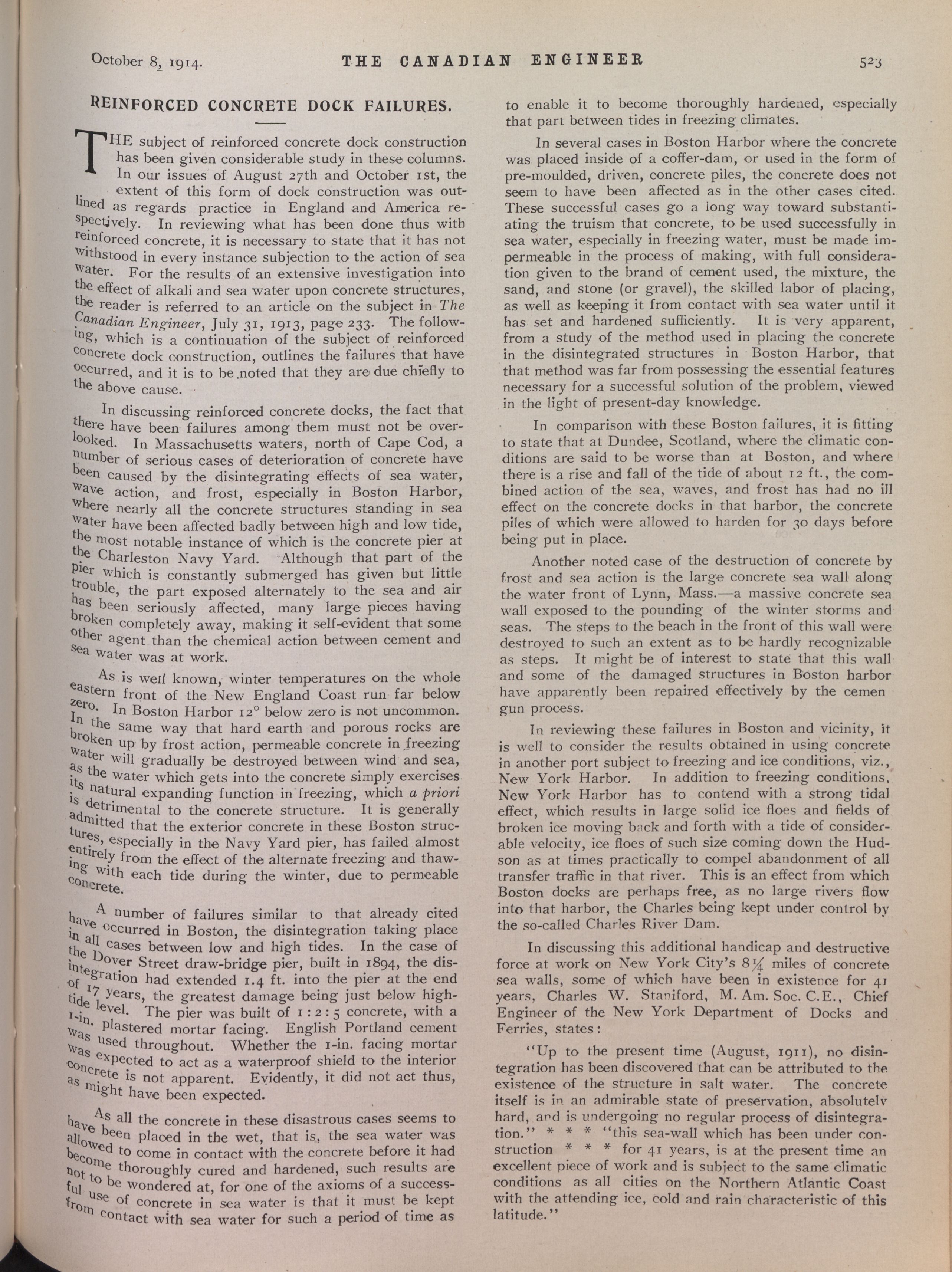 October 8, 1914. THE CANADIAN ENGINEER 523

REINFORCED CONCRETE DOCK FAILURES.

THE subject of reinforced concrete dock construction has been given considerable study in these columns. In our issues of August 27th and October 1st, the extent of this form of dock construction was outlined as regards practice in England and America respectively. In reviewing what has been done thus with reinforced concrete, it is necessary to state that it has not withstood in every instance subjection to the action of sea water. For the results of an extensive investigation into the effect of alkali and sea water upon concrete structures, the reader is referred to an article on the subject in The Canadian Engineer, July 31, 1913, page 233. The following, which is a continuation of the subject of reinforced concrete dock construction, outlines the failures that have occurred, and it is to be noted that they are due chiefly to the above cause.

In discussing reinforced concrete docks, the fact that there have been failures among them must not be overlooked. In Massachusetts waters, north of Cape Cod, a number of serious cases of deterioration of concrete have been caused by the disintegrating effects of sea water, wave action, and frost, especially in Boston Harbor, where nearly all the concrete structures standing in sea water have been affected badly between high and low tide, the most notable instance of which is the concrete pier at the Charleston Navy Yard. Although that part of the pier which is constantly submerged has given but little trouble, the part exposed alternately to the sea and air has been seriously affected, many large pieces having broken completely away, making it self-evident that some other agent than the chemical action between cement and sea water was at work.

As is well known, winter temperatures on the whole eastern front of the New England Coast run far below zero. In Boston Harbor 12° below zero is not uncommon. In the same way that hard earth and porous rocks are broken up by frost action, permeable concrete in freezing water will gradually be destroyed between wind and sea, as the water which gets into the concrete simply exercises its natural expanding function in freezing, which a priori is detrimental to the concrete structure. It is generally admitted that the exterior concrete in these Boston structures, especially in the Navy Yard pier, has failed almost entirely from the effect of the alternate freezing and thawing with each tide during the winter, due to permeable concrete.

A number of failures similar to that already cited have occurred in Boston, the disintegration taking place in all cases between low and high tides. In the case of the Dover Street draw-bridge pier, built in 1894, the disintegration had extended 1.4 ft. into the pier at the end of 17 years, the greatest damage being just below high-tide level. The pier was built of 1 : 2 : 5 concrete, with a 1-in. plastered mortar facing. English Portland cement was used throughout. Whether the 1-in. facing mortar was expected to act as a waterproof shield to the interior concrete is not apparent. Evidently, it did not act thus, as might have been expected.

As all the concrete in these disastrous cases seems to have been placed in the wet, that is, the sea water was allowed to come in contact with the concrete before it had become thoroughly cured and hardened, such results are not to be wondered at, for one of the axioms of a successful use of concrete in sea water is that it must be kept from contact with sea water for such a period of time as to enable it to become thoroughly hardened, especially that part between tides in freezing climates.

In several cases in Boston Harbor where the concrete was placed inside of a coffer-dam, or used in the form of pre-moulded, driven, concrete piles, the concrete does not seem to have been affected as in the other cases cited. These successful cases go a long way toward substantiating the truism that concrete, to be used successfully in sea water, especially in freezing water, must be made impermeable in the process of making, with full consideration given to the brand of cement used, the mixture, the sand, and stone (or gravel), the skilled labor of placing, as well as keeping it from contact with sea water until it has set and hardened sufficiently. It is very apparent, from a study of the method used in placing the concrete in the disintegrated structures in Boston Harbor, that that method was far from possessing the essential features necessary for a successful solution of the problem, viewed in the light of present-day knowledge.

In comparison with these Boston failures, it is fitting to state that at Dundee, Scotland, where the climatic conditions are said to be worse than at Boston, and where there is a rise and fall of the tide of about 12 ft., the combined action of the sea, waves, and frost has had no ill effect on the concrete docks in that harbor, the concrete piles of which were allowed to harden for 30 days before being put in place.

Another noted case of the destruction of concrete by frost and sea action is the large concrete sea wall along the water front of Lynn, Mass.—a massive concrete sea wall exposed to the pounding of the winter storms and seas. The steps to the beach in the front of this wall were destroyed to such an extent as to be hardly recognizable as steps. It might be of interest to state that this wall and some of the damaged structures in Boston harbor have apparently been repaired effectively by the cemen gun process.

In reviewing these failures in Boston and vicinity, it is well to consider the results obtained in using concrete in another port subject to freezing and ice conditions, viz., New York Harbor. In addition to freezing conditions, New York Harbor has to contend with a strong tidal effect, which results in large solid ice floes and fields of broken ice moving back and forth with a tide of considerable velocity, ice floes of such size coming down the Hudson as at times practically to compel abandonment of all transfer traffic in that river. This is an effect from which Boston docks are perhaps free, as no large rivers flow into that harbor, the Charles being kept under control by the so-called Charles River Dam.

In discussing this additional handicap and destructive force at work on New York City's 8¼ miles of concrete sea walls, some of which have been in existence for 41 years, Charles W. Staniford, M. Am. Soc. C.E., Chief Engineer of the New York Department of Docks and Ferries, states:

"Up to the present time (August, 1911), no disintegration has been discovered that can be attributed to the existence of the structure in salt water. The concrete itself is in an admirable state of preservation, absolutely hard, and is undergoing no regular process of disintegration." * * * "this sea-wall which has been under construction * * * for 41 years, is at the present time an excellent piece of work and is subject to the same climatic conditions as all cities on the Northern Atlantic Coast with the attending ice, cold and rain characteristic of this latitude."